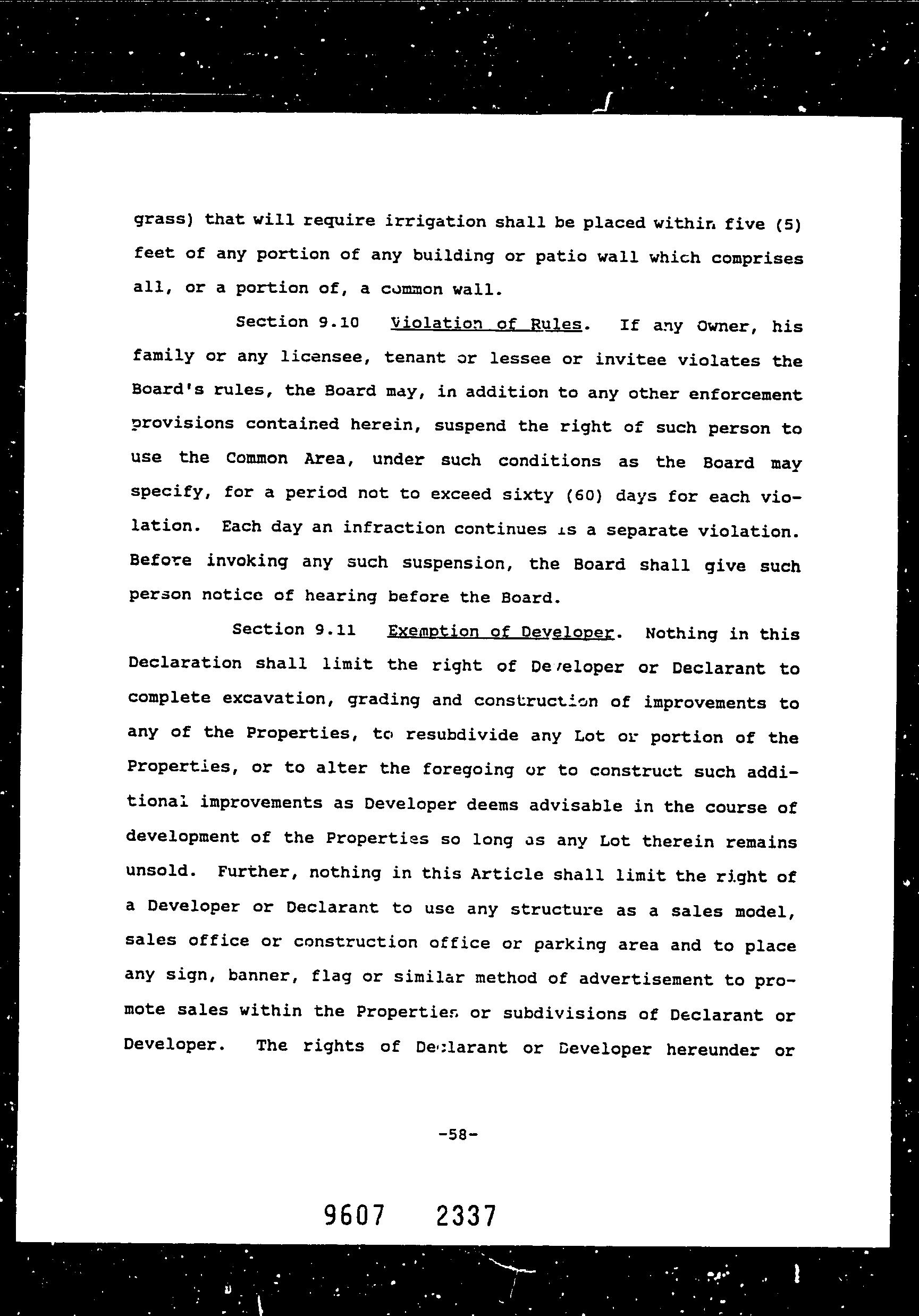 grass) that will require irrigation shall be placed within five (5) feet of any portion of any building or patio wall which comprises all, or a portion of, a common wall.

Section 9.10 Violation of Rules. If any Owner, his family or any licensee, tenant or lessee or invitee violates the Board's rules, the Board may, in addition to any other enforcement provisions contained herein, suspend the right of such person to use the Common Area, under such conditions as the Board may specify, for a period not to exceed sixty (60) days for each violation. Each day an infraction continues is a separate violation. Before invoking any such suspension, the Board shall give such person notice of hearing before the Board.

Section 9.11 Exemption of Developer. Nothing in this Declaration shall limit the right of Developer or Declarant to complete excavation, grading and construction of improvements to any of the Properties, to resubdivide any Lot or portion of the Properties, or to alter the foregoing or to construct such additional improvements as Developer deems advisable in the course of development of the Properties so long as any Lot therein remains unsold. Further, nothing in this Article shall limit the right of a Developer or Declarant to use any structure as a sales model, sales office or construction office or parking area and to place any sign, banner, flag or similar method of advertisement to promote sales within the Properties or subdivisions of Declarant or Developer. The rights of Declarant or Developer hereunder or

-58-

9607 2337